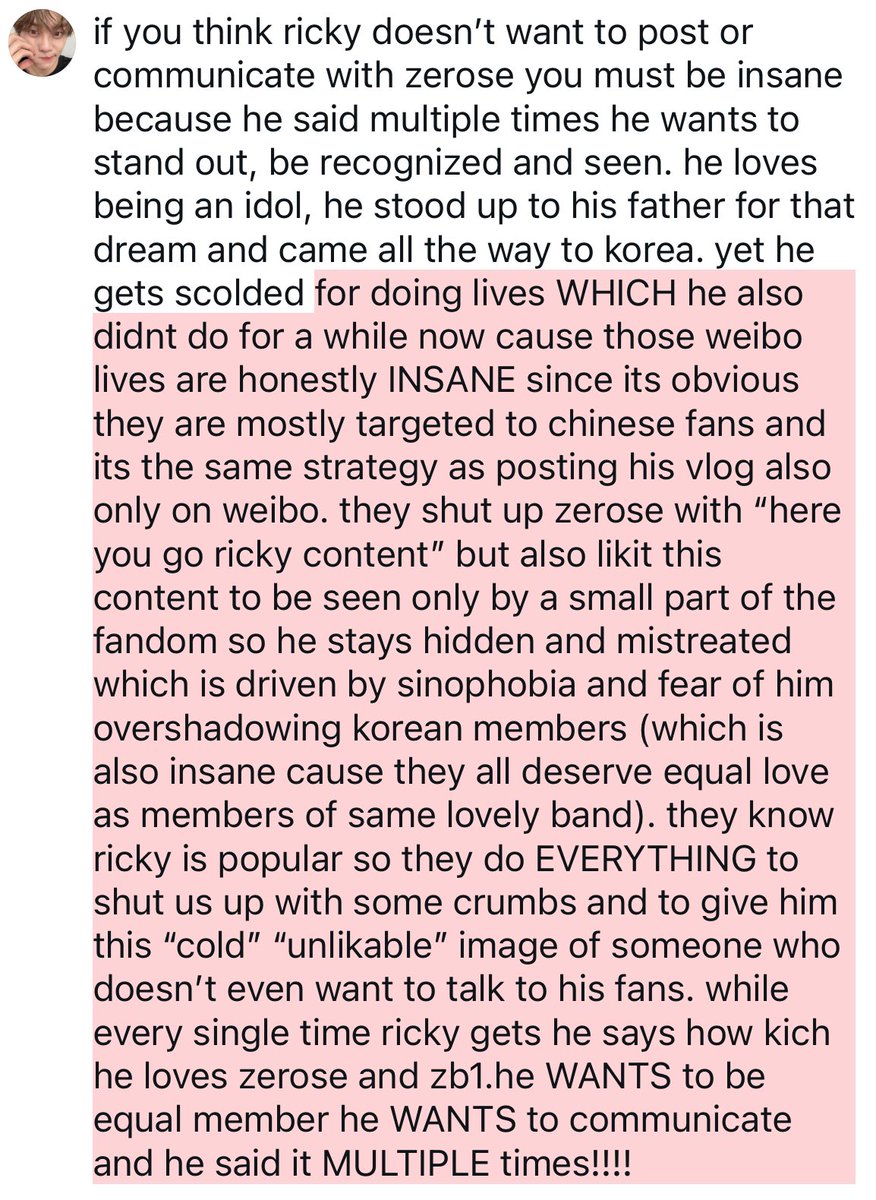 if you think ricky doesn't want to post or communicate with zerose you must be insane because he said multiple times he wants to stand out, be recognized and seen. he loves being an idol, he stood up to his father for that dream and came all the way to korea. yet he gets scolded for doing lives WHICH he also didnt do for a while now cause those weibo lives are honestly INSANE since its obvious they are mostly targeted to chinese fans and its the same strategy as posting his vlog also only on weibo. they shut up zerose with "here you go ricky content" but also likit this content to be seen only by a small part of the fandom so he stays hidden and mistreated which is driven by sinophobia and fear of him overshadowing korean members (which is also insane cause they all deserve equal love as members of same lovely band). they know ricky is popular so they do EVERYTHING to shut us up with some crumbs and to give him this "cold" "unlikable" image of someone who doesn't even want to talk to his fans. while every single time ricky gets he says how kich he loves zerose and zb1.he WANTS to be equal member he WANTS to communicate and he said it MULTIPLE times!!!!